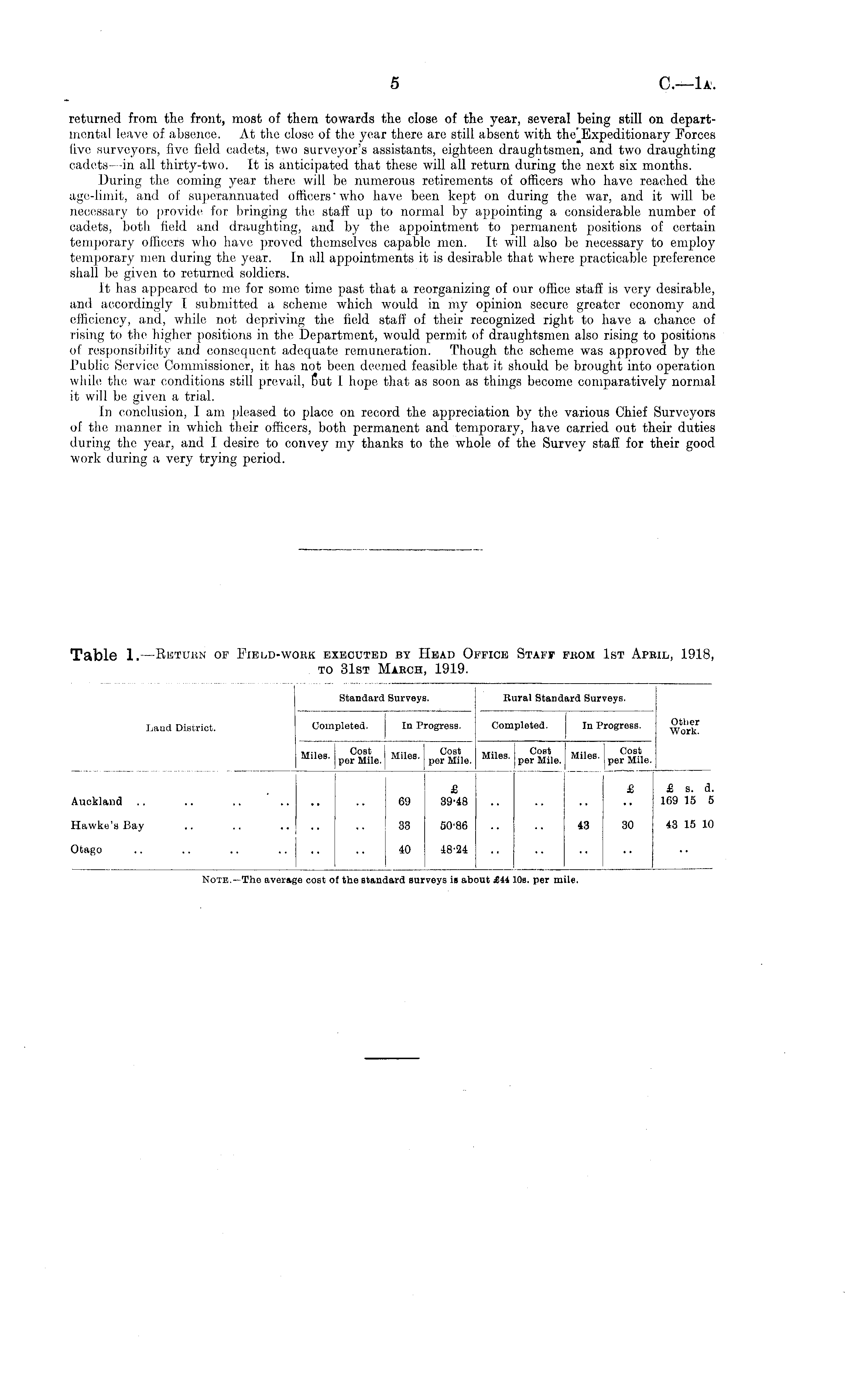 5 C.—1A.

returned from the front, most of them towards the close of the year, several being still on departmental leave of absence. At the close of the year there are still absent with the Expeditionary Forces five surveyors, five field cadets, two surveyor's assistants, eighteen draughtsmen, and two draughting cadets—in all thirty-two. It is anticipated that these will all return during the next six months.

During the coming year there will be numerous retirements of officers who have reached the age-limit, and of superannuated officers who have been kept on during the war, and it will be necessary to provide for bringing the staff up to normal by appointing a considerable number of cadets, both field and draughting, and by the appointment to permanent positions of certain temporary officers who have proved themselves capable men. It will also be necessary to employ temporary men during the year. In all appointments it is desirable that where practicable preference shall be given to returned soldiers.

It has appeared to me for some time past that a reorganizing of our office staff is very desirable, and accordingly I submitted a scheme which would in my opinion secure greater economy and efficiency, and, while not depriving the field staff of their recognized right to have a chance of rising to the higher positions in the Department, would permit of draughtsmen also rising to positions of responsibility and consequent adequate remuneration. Though the scheme was approved by the Public Service Commissioner, it has not been deemed feasible that it should be brought into operation while the war conditions still prevail, but I hope that as soon as things become comparatively normal it will be given a trial.

In conclusion, I am pleased to place on record the appreciation by the various Chief Surveyors of the manner in which their officers, both permanent and temporary, have carried out their duties during the year, and I desire to convey my thanks to the whole of the Survey staff for their good work during a very trying period.

Table 1.—Return of Field-work executed by Head Office Staff from 1st April, 1918, to 31st March, 1919.

| Land District. | Standard Surveys. Completed. Miles. | Standard Surveys. Completed. Cost per Mile. | Standard Surveys. In Progress. Miles. | Standard Surveys. In Progress. Cost per Mile. | Rural Standard Surveys. Completed. Miles. | Rural Standard Surveys. Completed. Cost per Mile. | Rural Standard Surveys. In Progress. Miles. | Rural Standard Surveys. In Progress. Cost per Mile. | Other Work. |
|---|---|---|---|---|---|---|---|---|---|
| | | | | £ | | | | £ | £ s. d. |
| Auckland .. .. .. .. | .. | .. | 69 | 39·48 | .. | .. | .. | .. | 169 15 5 |
| Hawke's Bay .. .. .. | .. | .. | 33 | 50·86 | .. | .. | 43 | 30 | 43 15 10 |
| Otago .. .. .. .. | .. | .. | 40 | 48·24 | .. | .. | .. | .. | .. |

Note.—The average cost of the standard surveys is about £44 10s. per mile.